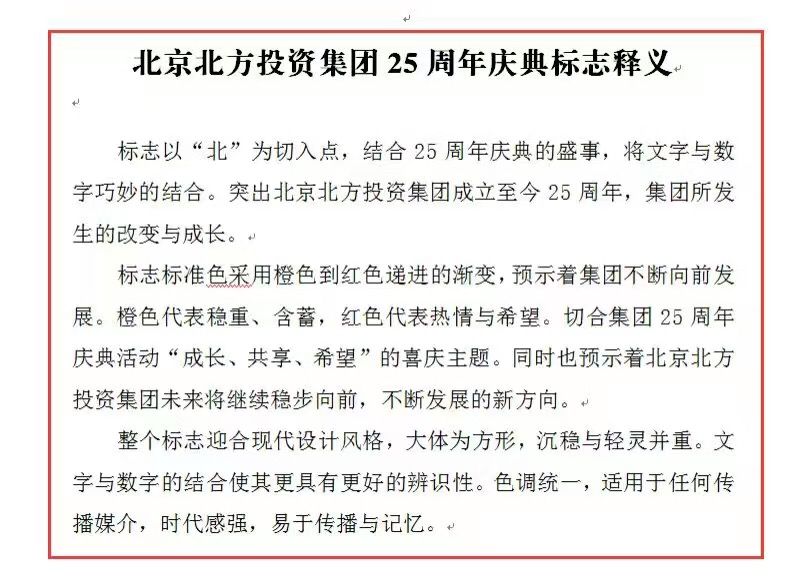 北京北方投资集团 25 周年庆典标志释义

标志以“北”为切入点，结合 25 周年庆典的盛事，将文字与数字巧妙的结合。突出北京北方投资集团成立至今 25 周年，集团所发生的改变与成长。

标志标准色采用橙色到红色递进的渐变，预示着集团不断向前发展。橙色代表稳重、含蓄，红色代表热情与希望。切合集团 25 周年庆典活动“成长、共享、希望”的喜庆主题。同时也预示着北京北方投资集团未来将继续稳步向前，不断发展的新方向。

整个标志迎合现代设计风格，大体为方形，沉稳与轻灵并重。文字与数字的结合使其更具有更好的辨识性。色调统一，适用于任何传播媒介，时代感强，易于传播与记忆。